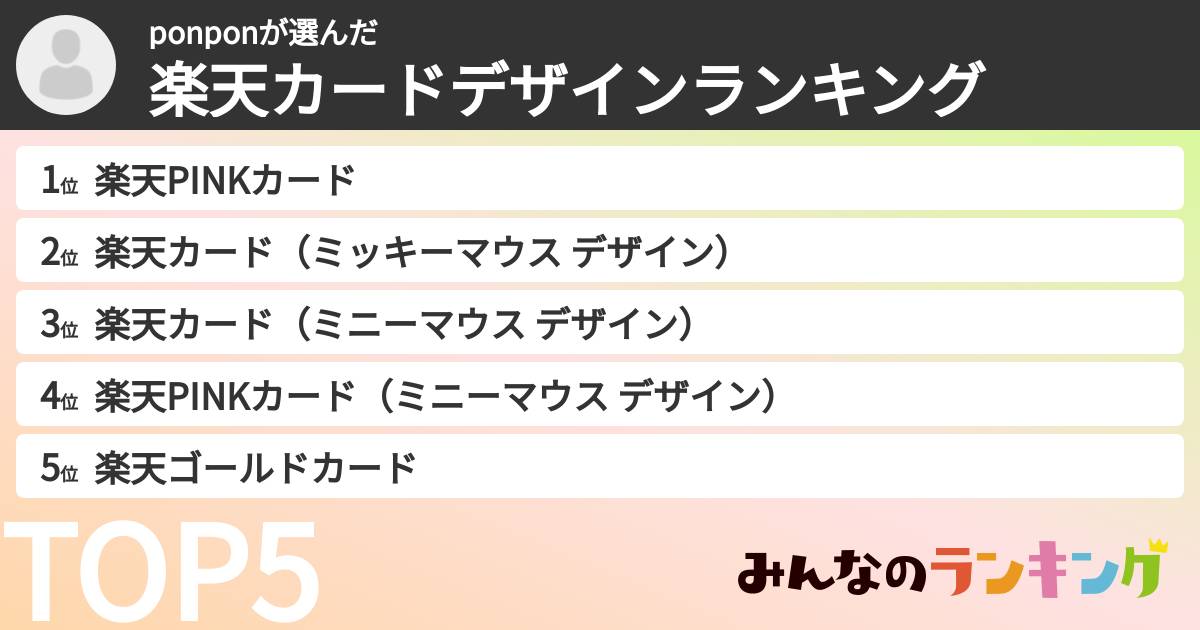 ponponが選んだ
楽天カードデザインランキング

1位 楽天PINKカード

2位 楽天カード（ミッキーマウス デザイン）

3位 楽天カード（ミニーマウス デザイン）

4位 楽天PINKカード（ミニーマウス デザイン）

5位 楽天ゴールドカード

TOP5

みんなのランキング